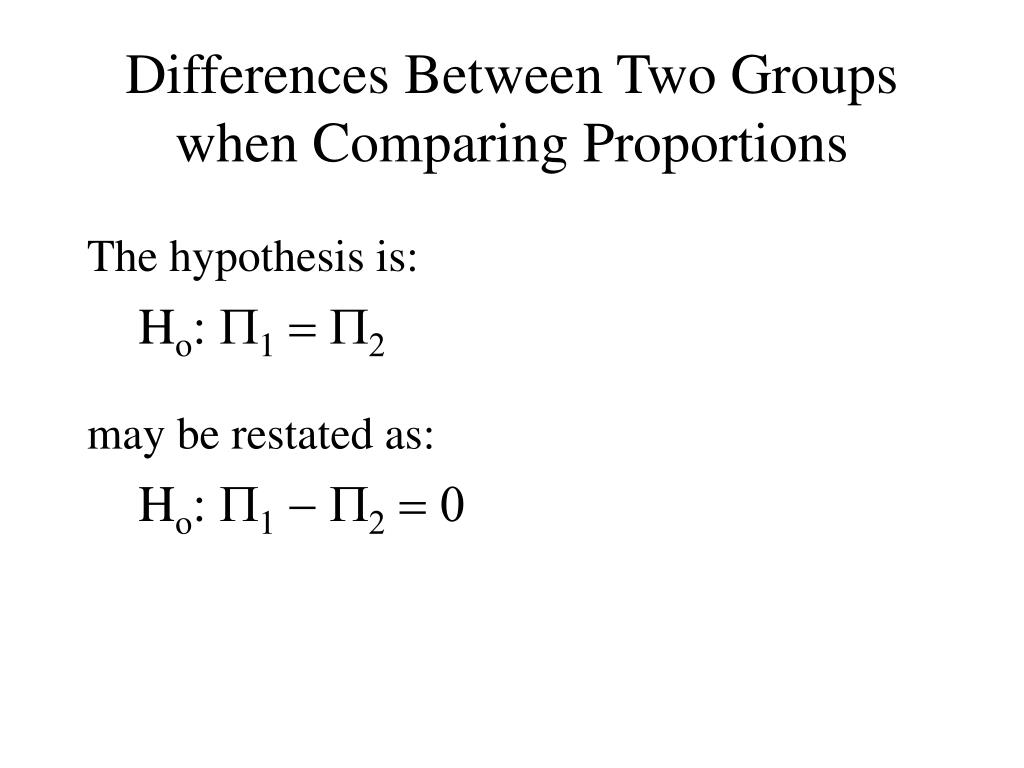 Differences Between Two Groups when Comparing Proportions

The hypothesis is:

$H_o: \Pi_1 = \Pi_2$

may be restated as:

$H_o: \Pi_1 - \Pi_2 = 0$